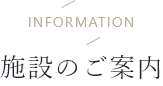 INFORMATION

施設のご案内